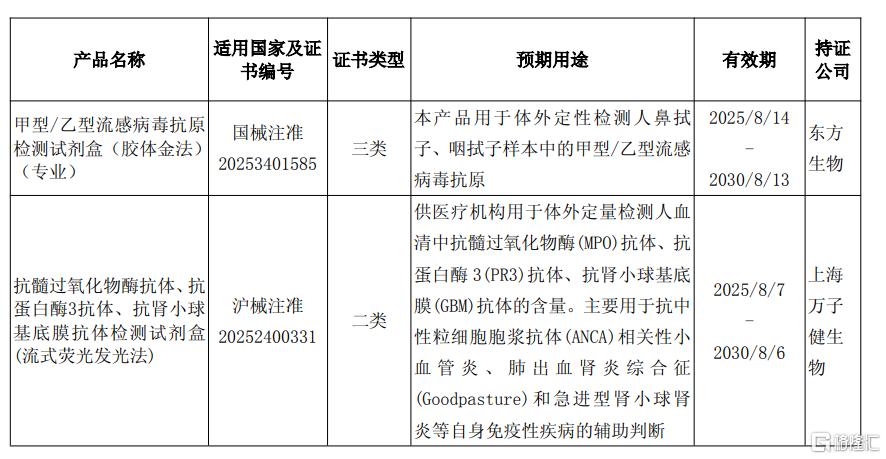 | 产品名称 | 适用国家及证书编号 | 证书类型 | 预期用途 | 有效期 | 持证公司 |
|---|---|---|---|---|---|
| 甲型/乙型流感病毒抗原检测试剂盒（胶体金法）（专业） | 国械注准 20253401585 | 三类 | 本产品用于体外定性检测人鼻拭子、咽拭子样本中的甲型/乙型流感病毒抗原 | 2025/8/14 - 2030/8/13 | 东方生物 |
| 抗髓过氧化物酶抗体、抗蛋白酶3抗体、抗肾小球基底膜抗体检测试剂盒(流式荧光发光法) | 沪械注准 20252400331 | 二类 | 供医疗机构用于体外定量检测人血清中抗髓过氧化物酶(MPO)抗体、抗蛋白酶 3(PR3)抗体、抗肾小球基底膜(GBM)抗体的含量。主要用于抗中性粒细胞胞浆抗体(ANCA)相关性小血管炎、肺出血肾炎综合征(Goodpasture)和急进型肾小球肾炎等自身免疫性疾病的辅助判断 | 2025/8/7 - 2030/8/6 | 上海万子健生物 |

格隆汇